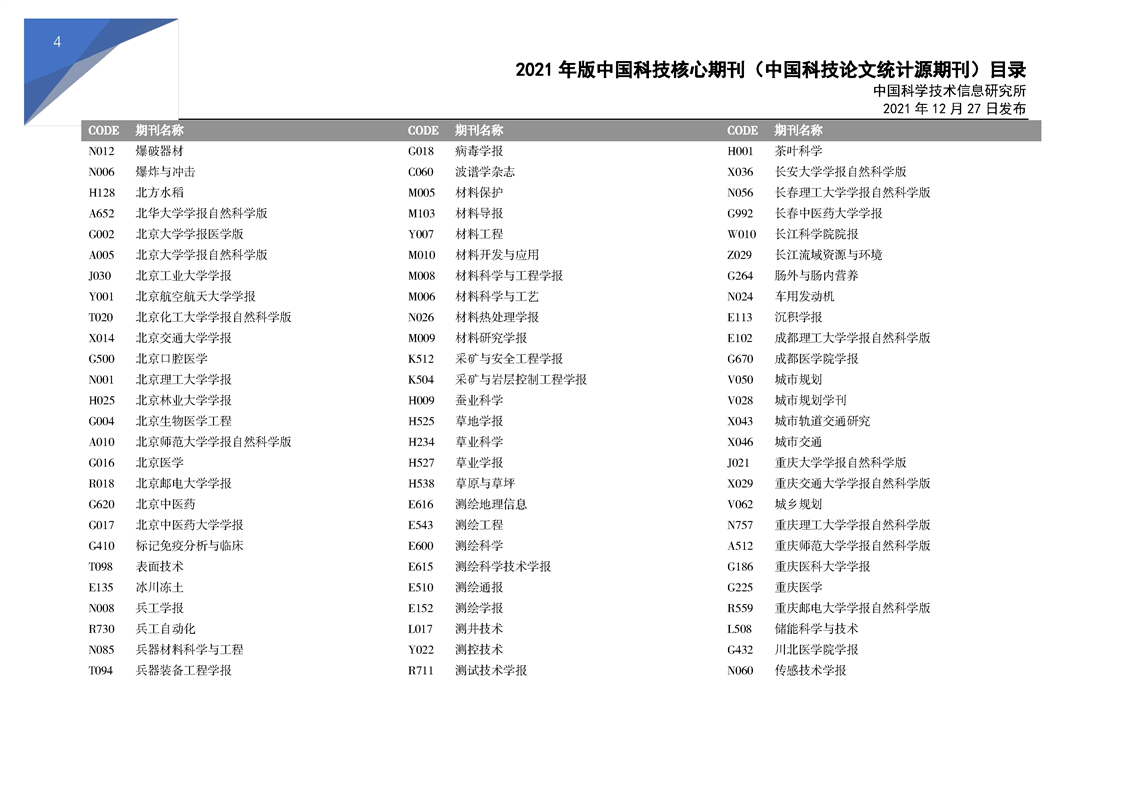 4

2021 年版中国科技核心期刊（中国科技论文统计源期刊）目录
中国科学技术信息研究所
2021 年 12 月 27 日发布

| CODE | 期刊名称 |
|---|---|
| N012 | 爆破器材 |
| N006 | 爆炸与冲击 |
| H128 | 北方水稻 |
| A652 | 北华大学学报自然科学版 |
| G002 | 北京大学学报医学版 |
| A005 | 北京大学学报自然科学版 |
| J030 | 北京工业大学学报 |
| Y001 | 北京航空航天大学学报 |
| T020 | 北京化工大学学报自然科学版 |
| X014 | 北京交通大学学报 |
| G500 | 北京口腔医学 |
| N001 | 北京理工大学学报 |
| H025 | 北京林业大学学报 |
| G004 | 北京生物医学工程 |
| A010 | 北京师范大学学报自然科学版 |
| G016 | 北京医学 |
| R018 | 北京邮电大学学报 |
| G620 | 北京中医药 |
| G017 | 北京中医药大学学报 |
| G410 | 标记免疫分析与临床 |
| T098 | 表面技术 |
| E135 | 冰川冻土 |
| N008 | 兵工学报 |
| R730 | 兵工自动化 |
| N085 | 兵器材料科学与工程 |
| T094 | 兵器装备工程学报 |

| CODE | 期刊名称 |
|---|---|
| G018 | 病毒学报 |
| C060 | 波谱学杂志 |
| M005 | 材料保护 |
| M103 | 材料导报 |
| Y007 | 材料工程 |
| M010 | 材料开发与应用 |
| M008 | 材料科学与工程学报 |
| M006 | 材料科学与工艺 |
| N026 | 材料热处理学报 |
| M009 | 材料研究学报 |
| K512 | 采矿与安全工程学报 |
| K504 | 采矿与岩层控制工程学报 |
| H009 | 蚕业科学 |
| H525 | 草地学报 |
| H234 | 草业科学 |
| H527 | 草业学报 |
| H538 | 草原与草坪 |
| E616 | 测绘地理信息 |
| E543 | 测绘工程 |
| E600 | 测绘科学 |
| E615 | 测绘科学技术学报 |
| E510 | 测绘通报 |
| E152 | 测绘学报 |
| L017 | 测井技术 |
| Y022 | 测控技术 |
| R711 | 测试技术学报 |

| CODE | 期刊名称 |
|---|---|
| H001 | 茶叶科学 |
| X036 | 长安大学学报自然科学版 |
| N056 | 长春理工大学学报自然科学版 |
| G992 | 长春中医药大学学报 |
| W010 | 长江科学院院报 |
| Z029 | 长江流域资源与环境 |
| G264 | 肠外与肠内营养 |
| N024 | 车用发动机 |
| E113 | 沉积学报 |
| E102 | 成都理工大学学报自然科学版 |
| G670 | 成都医学院学报 |
| V050 | 城市规划 |
| V028 | 城市规划学刊 |
| X043 | 城市轨道交通研究 |
| X046 | 城市交通 |
| J021 | 重庆大学学报自然科学版 |
| X029 | 重庆交通大学学报自然科学版 |
| V062 | 城乡规划 |
| N757 | 重庆理工大学学报自然科学版 |
| A512 | 重庆师范大学学报自然科学版 |
| G186 | 重庆医科大学学报 |
| G225 | 重庆医学 |
| R559 | 重庆邮电大学学报自然科学版 |
| L508 | 储能科学与技术 |
| G432 | 川北医学院学报 |
| N060 | 传感技术学报 |